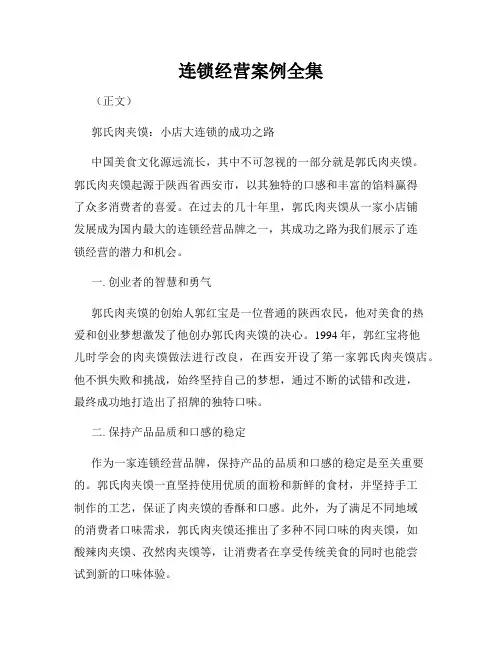 连锁经营案例全集

（正文）

郭氏肉夹馍：小店大连锁的成功之路

中国美食文化源远流长，其中不可忽视的一部分就是郭氏肉夹馍。郭氏肉夹馍起源于陕西省西安市，以其独特的口感和丰富的馅料赢得了众多消费者的喜爱。在过去的几十年里，郭氏肉夹馍从一家小店铺发展成为国内最大的连锁经营品牌之一，其成功之路为我们展示了连锁经营的潜力和机会。

一. 创业者的智慧和勇气

郭氏肉夹馍的创始人郭红宝是一位普通的陕西农民，他对美食的热爱和创业梦想激发了他创办郭氏肉夹馍的决心。1994年，郭红宝将他儿时学会的肉夹馍做法进行改良，在西安开设了第一家郭氏肉夹馍店。他不惧失败和挑战，始终坚持自己的梦想，通过不断的试错和改进，最终成功地打造出了招牌的独特口味。

二. 保持产品品质和口感的稳定

作为一家连锁经营品牌，保持产品的品质和口感的稳定是至关重要的。郭氏肉夹馍一直坚持使用优质的面粉和新鲜的食材，并坚持手工制作的工艺，保证了肉夹馍的香酥和口感。此外，为了满足不同地域的消费者口味需求，郭氏肉夹馍还推出了多种不同口味的肉夹馍，如酸辣肉夹馍、孜然肉夹馍等，让消费者在享受传统美食的同时也能尝试到新的口味体验。